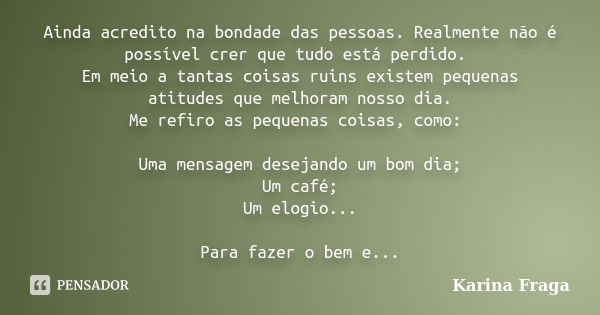 Ainda acredito na bondade das pessoas. Realmente não é possível crer que tudo está perdido.
Em meio a tantas coisas ruins existem pequenas atitudes que melhoram nosso dia.
Me refiro as pequenas coisas, como:

Uma mensagem desejando um bom dia;
Um café;
Um elogio...

Para fazer o bem e...

PENSADOR

Karina Fraga